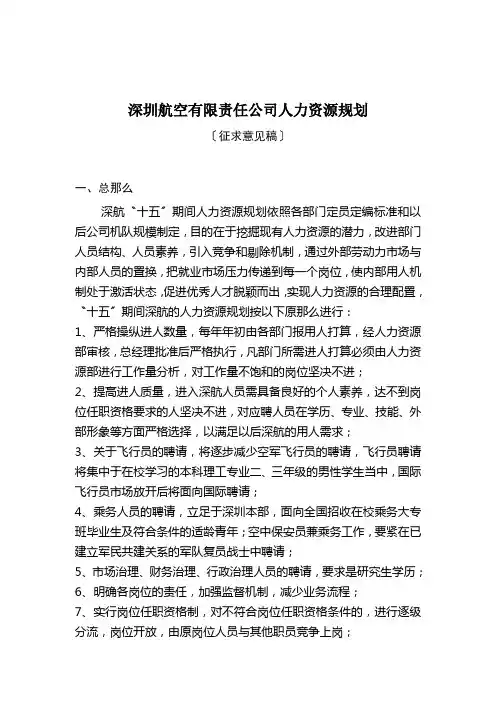 深圳航空有限责任公司人力资源规划

〔征求意见稿〕

一、总那么

深航“十五”期间人力资源规划依照各部门定员定编标准和以后公司机队规模制定，目的在于挖掘现有人力资源的潜力，改进部门人员结构、人员素养，引入竞争和剔除机制，通过外部劳动力市场与内部人员的置换，把就业市场压力传递到每一个岗位，使内部用人机制处于激活状态，促进优秀人才脱颖而出，实现人力资源的合理配置，“十五”期间深航的人力资源规划按以下原那么进行：

1、严格操纵进人数量，每年年初由各部门报用人打算，经人力资源部审核，总经理批准后严格执行，凡部门所需进人打算必须由人力资源部进行工作量分析，对工作量不饱和的岗位坚决不进；

2、提高进人质量，进入深航人员需具备良好的个人素养，达不到岗位任职资格要求的人坚决不进，对应聘人员在学历、专业、技能、外部形象等方面严格选择，以满足以后深航的用人需求；

3、关于飞行员的聘请，将逐步减少空军飞行员的聘请，飞行员聘请将集中于在校学习的本科理工专业二、三年级的男性学生当中，国际飞行员市场放开后将面向国际聘请；

4、乘务人员的聘请，立足于深圳本部，面向全国招收在校乘务大专班毕业生及符合条件的适龄青年；空中保安员兼乘务工作，要紧在已建立军民共建关系的军队复员战士中聘请；

5、市场治理、财务治理、行政治理人员的聘请，要求是研究生学历；

6、明确各岗位的责任，加强监督机制，减少业务流程；

7、实行岗位任职资格制，对不符合岗位任职资格条件的，进行逐级分流，岗位开放，由原岗位人员与其他职员竞争上岗；